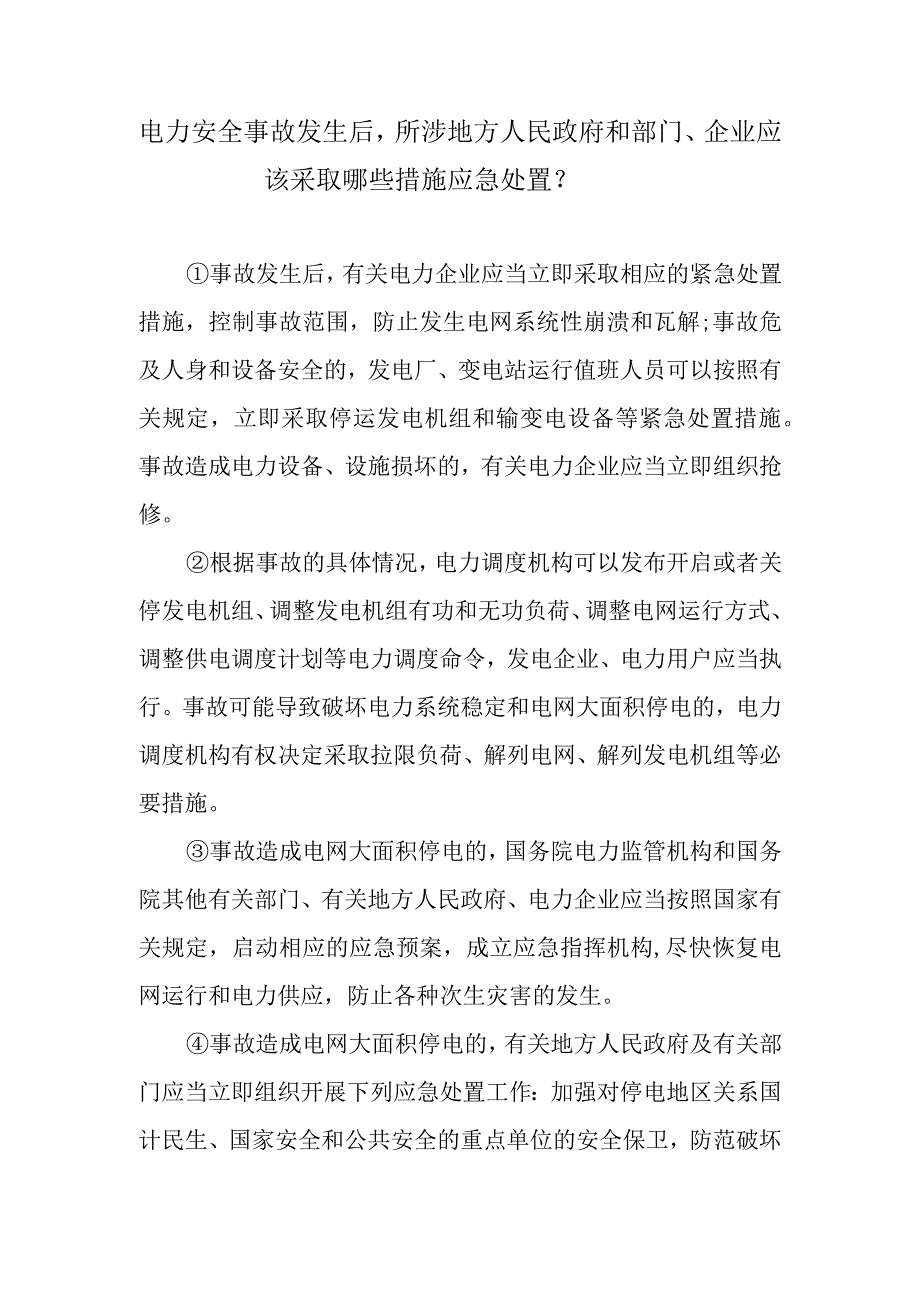 电力安全事故发生后，所涉地方人民政府和部门、企业应该采取哪些措施应急处置？

①事故发生后，有关电力企业应当立即采取相应的紧急处置措施，控制事故范围，防止发生电网系统性崩溃和瓦解;事故危及人身和设备安全的，发电厂、变电站运行值班人员可以按照有关规定，立即采取停运发电机组和输变电设备等紧急处置措施。事故造成电力设备、设施损坏的，有关电力企业应当立即组织抢修。

②根据事故的具体情况，电力调度机构可以发布开启或者关停发电机组、调整发电机组有功和无功负荷、调整电网运行方式、调整供电调度计划等电力调度命令，发电企业、电力用户应当执行。事故可能导致破坏电力系统稳定和电网大面积停电的，电力调度机构有权决定采取拉限负荷、解列电网、解列发电机组等必要措施。

③事故造成电网大面积停电的，国务院电力监管机构和国务院其他有关部门、有关地方人民政府、电力企业应当按照国家有关规定，启动相应的应急预案，成立应急指挥机构，尽快恢复电网运行和电力供应，防止各种次生灾害的发生。

④事故造成电网大面积停电的，有关地方人民政府及有关部门应当立即组织开展下列应急处置工作：加强对停电地区关系国计民生、国家安全和公共安全的重点单位的安全保卫，防范破坏